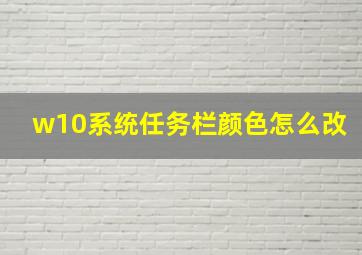 w10系统任务栏颜色怎么改